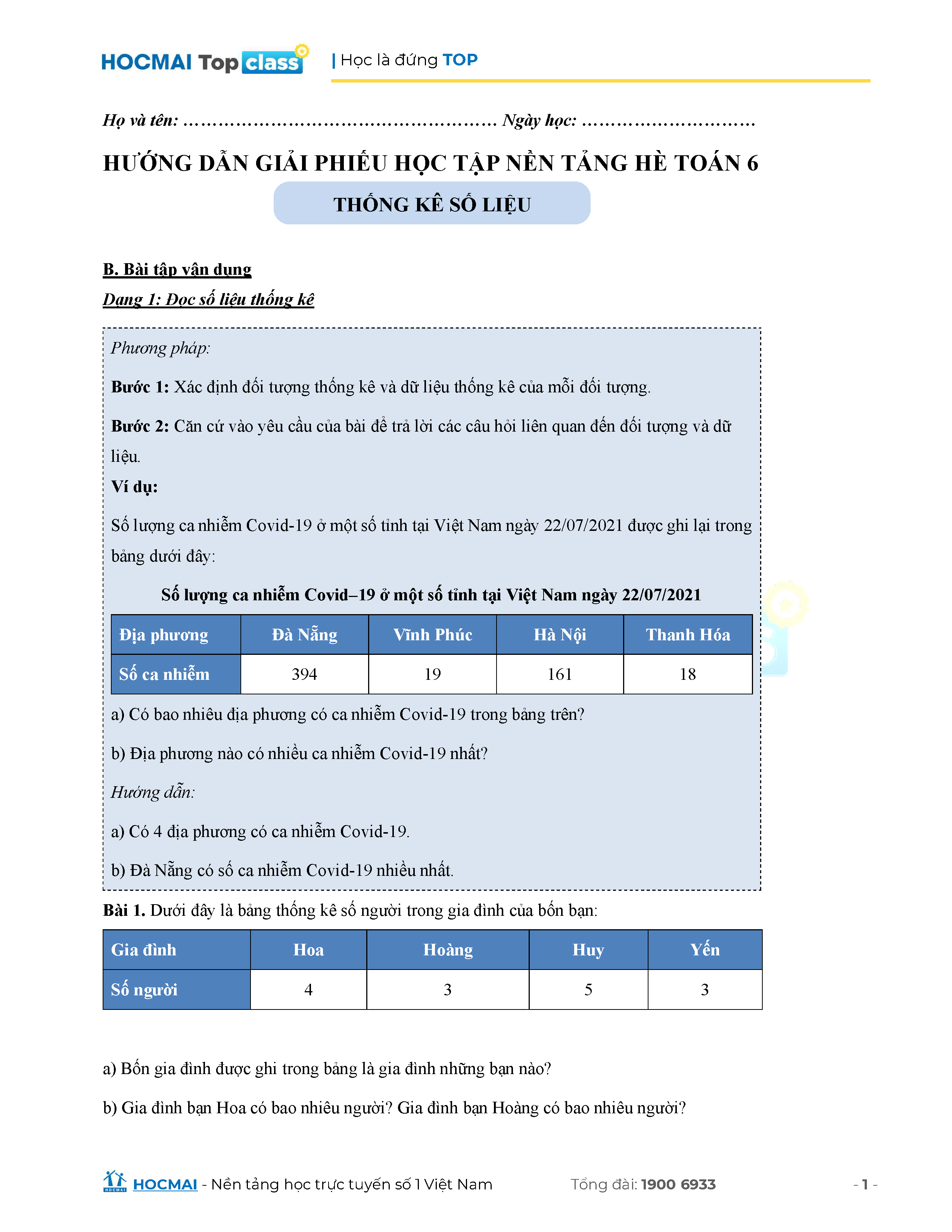 HOCMAI Top class | Học là đứng TOP

Họ và tên: ……………………………………………… Ngày học: …………………………

HƯỚNG DẪN GIẢI PHIẾU HỌC TẬP NỀN TẢNG HÈ TOÁN 6

THỐNG KÊ SỐ LIỆU

B. Bài tập vận dụng

Dạng 1: Đọc số liệu thống kê

Phương pháp:

Bước 1: Xác định đối tượng thống kê và dữ liệu thống kê của mỗi đối tượng.

Bước 2: Căn cứ vào yêu cầu của bài để trả lời các câu hỏi liên quan đến đối tượng và dữ liệu.

Ví dụ:

Số lượng ca nhiễm Covid-19 ở một số tỉnh tại Việt Nam ngày 22/07/2021 được ghi lại trong bảng dưới đây:

Số lượng ca nhiễm Covid–19 ở một số tỉnh tại Việt Nam ngày 22/07/2021

| Địa phương | Đà Nẵng | Vĩnh Phúc | Hà Nội | Thanh Hóa |
|---|---|---|---|---|
| Số ca nhiễm | 394 | 19 | 161 | 18 |

a) Có bao nhiêu địa phương có ca nhiễm Covid-19 trong bảng trên?

b) Địa phương nào có nhiều ca nhiễm Covid-19 nhất?

Hướng dẫn:

a) Có 4 địa phương có ca nhiễm Covid-19.

b) Đà Nẵng có số ca nhiễm Covid-19 nhiều nhất.

Bài 1. Dưới đây là bảng thống kê số người trong gia đình của bốn bạn:

| Gia đình | Hoa | Hoàng | Huy | Yến |
|---|---|---|---|---|
| Số người | 4 | 3 | 5 | 3 |

a) Bốn gia đình được ghi trong bảng là gia đình những bạn nào?

b) Gia đình bạn Hoa có bao nhiêu người? Gia đình bạn Hoàng có bao nhiêu người?

HOCMAI - Nền tảng học trực tuyến số 1 Việt Nam Tổng đài: 1900 6933 - 1 -